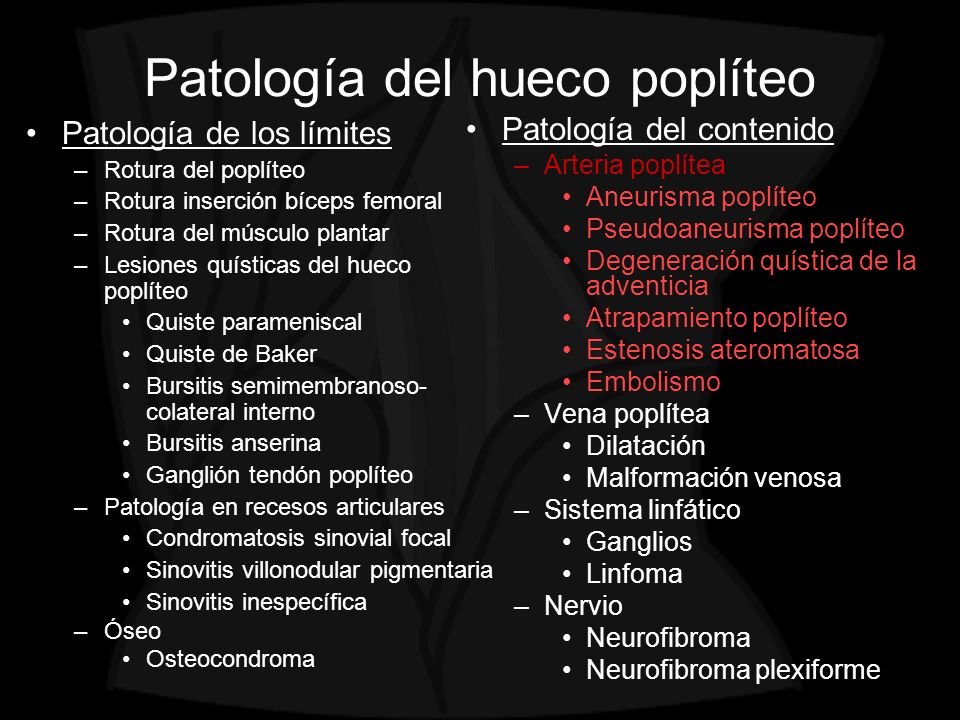 Patología del hueco poplíteo

• Patología de los límites
– Rotura del poplíteo
– Rotura inserción bíceps femoral
– Rotura del músculo plantar
– Lesiones quísticas del hueco poplíteo
• Quiste parameniscal
• Quiste de Baker
• Bursitis semimembranoso-colateral interno
• Bursitis anserina
• Ganglión tendón poplíteo
– Patología en recesos articulares
• Condromatosis sinovial focal
• Sinovitis villonodular pigmentaria
• Sinovitis inespecífica
– Óseo
• Osteocondroma

• Patología del contenido
– Arteria poplítea
• Aneurisma poplíteo
• Pseudoaneurisma poplíteo
• Degeneración quística de la adventicia
• Atrapamiento poplíteo
• Estenosis ateromatosa
• Embolismo
– Vena poplítea
• Dilatación
• Malformación venosa
– Sistema linfático
• Ganglios
• Linfoma
– Nervio
• Neurofibroma
• Neurofibroma plexiforme